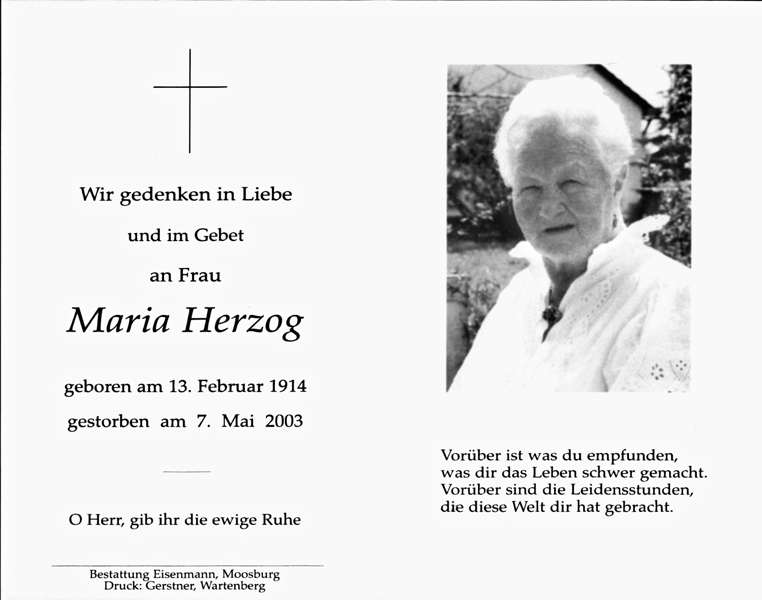 Wir gedenken in Liebe

und im Gebet

an Frau

Maria Herzog

geboren am 13. Februar 1914

gestorben am 7. Mai 2003

O Herr, gib ihr die ewige Ruhe

Bestattung Eisenmann, Moosburg
Druck: Gerstner, Wartenberg

Vorüber ist was du empfunden,
was dir das Leben schwer gemacht.
Vorüber sind die Leidensstunden,
die diese Welt dir hat gebracht.